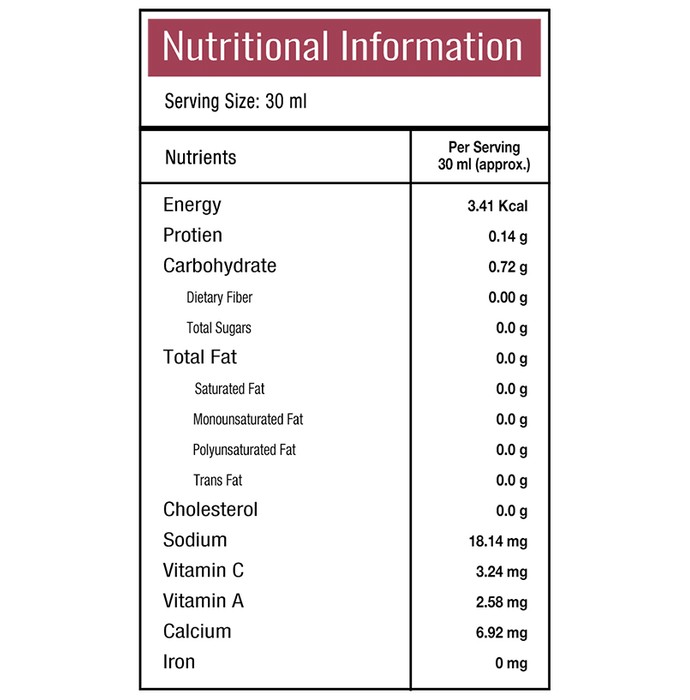 Nutritional Information

Serving Size: 30 ml

| Nutrients | Per Serving 30 ml (approx.) |
|---|---|
| Energy | 3.41 Kcal |
| Protien | 0.14 g |
| Carbohydrate | 0.72 g |
| Dietary Fiber | 0.00 g |
| Total Sugars | 0.0 g |
| Total Fat | 0.0 g |
| Saturated Fat | 0.0 g |
| Monounsaturated Fat | 0.0 g |
| Polyunsaturated Fat | 0.0 g |
| Trans Fat | 0.0 g |
| Cholesterol | 0.0 g |
| Sodium | 18.14 mg |
| Vitamin C | 3.24 mg |
| Vitamin A | 2.58 mg |
| Calcium | 6.92 mg |
| Iron | 0 mg |